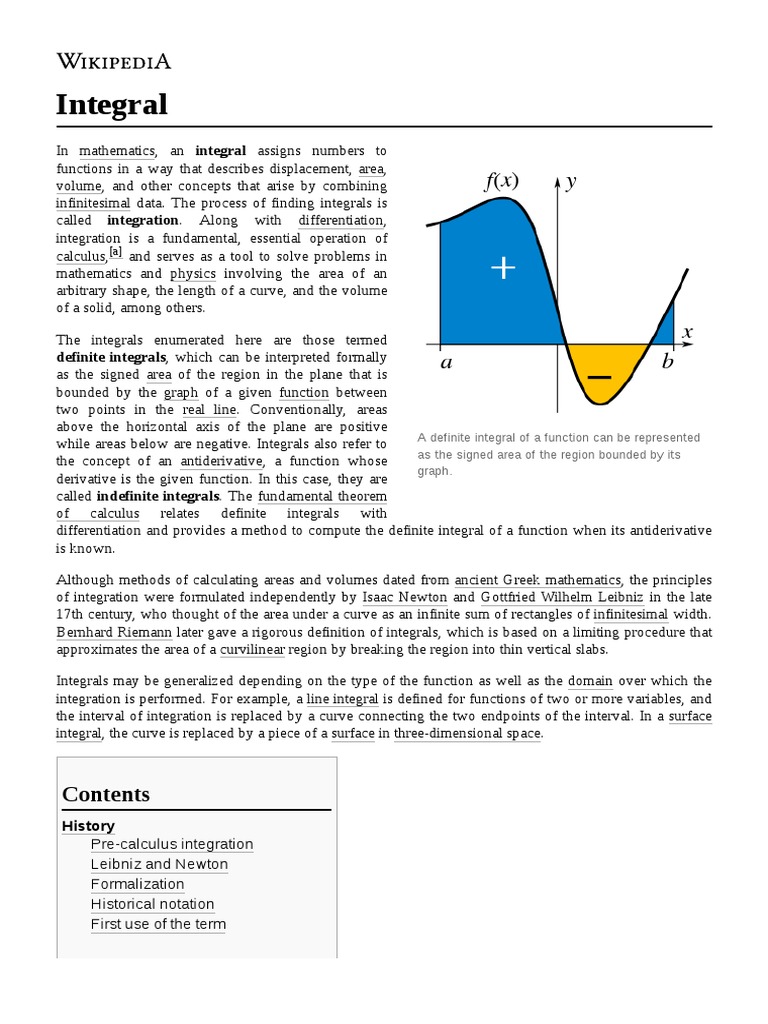 WIKIPEDIA

Integral

In mathematics, an integral assigns numbers to functions in a way that describes displacement, area, volume, and other concepts that arise by combining infinitesimal data. The process of finding integrals is called integration. Along with differentiation, integration is a fundamental, essential operation of calculus,[a] and serves as a tool to solve problems in mathematics and physics involving the area of an arbitrary shape, the length of a curve, and the volume of a solid, among others.

The integrals enumerated here are those termed definite integrals, which can be interpreted formally as the signed area of the region in the plane that is bounded by the graph of a given function between two points in the real line. Conventionally, areas above the horizontal axis of the plane are positive while areas below are negative. Integrals also refer to the concept of an antiderivative, a function whose derivative is the given function. In this case, they are called indefinite integrals. The fundamental theorem of calculus relates definite integrals with differentiation and provides a method to compute the definite integral of a function when its antiderivative is known.

$f(x)$ $y$ $+$ $x$ $a$ $-$ $b$

A definite integral of a function can be represented as the signed area of the region bounded by its graph.

Although methods of calculating areas and volumes dated from ancient Greek mathematics, the principles of integration were formulated independently by Isaac Newton and Gottfried Wilhelm Leibniz in the late 17th century, who thought of the area under a curve as an infinite sum of rectangles of infinitesimal width. Bernhard Riemann later gave a rigorous definition of integrals, which is based on a limiting procedure that approximates the area of a curvilinear region by breaking the region into thin vertical slabs.

Integrals may be generalized depending on the type of the function as well as the domain over which the integration is performed. For example, a line integral is defined for functions of two or more variables, and the interval of integration is replaced by a curve connecting the two endpoints of the interval. In a surface integral, the curve is replaced by a piece of a surface in three-dimensional space.

Contents
History
Pre-calculus integration
Leibniz and Newton
Formalization
Historical notation
First use of the term